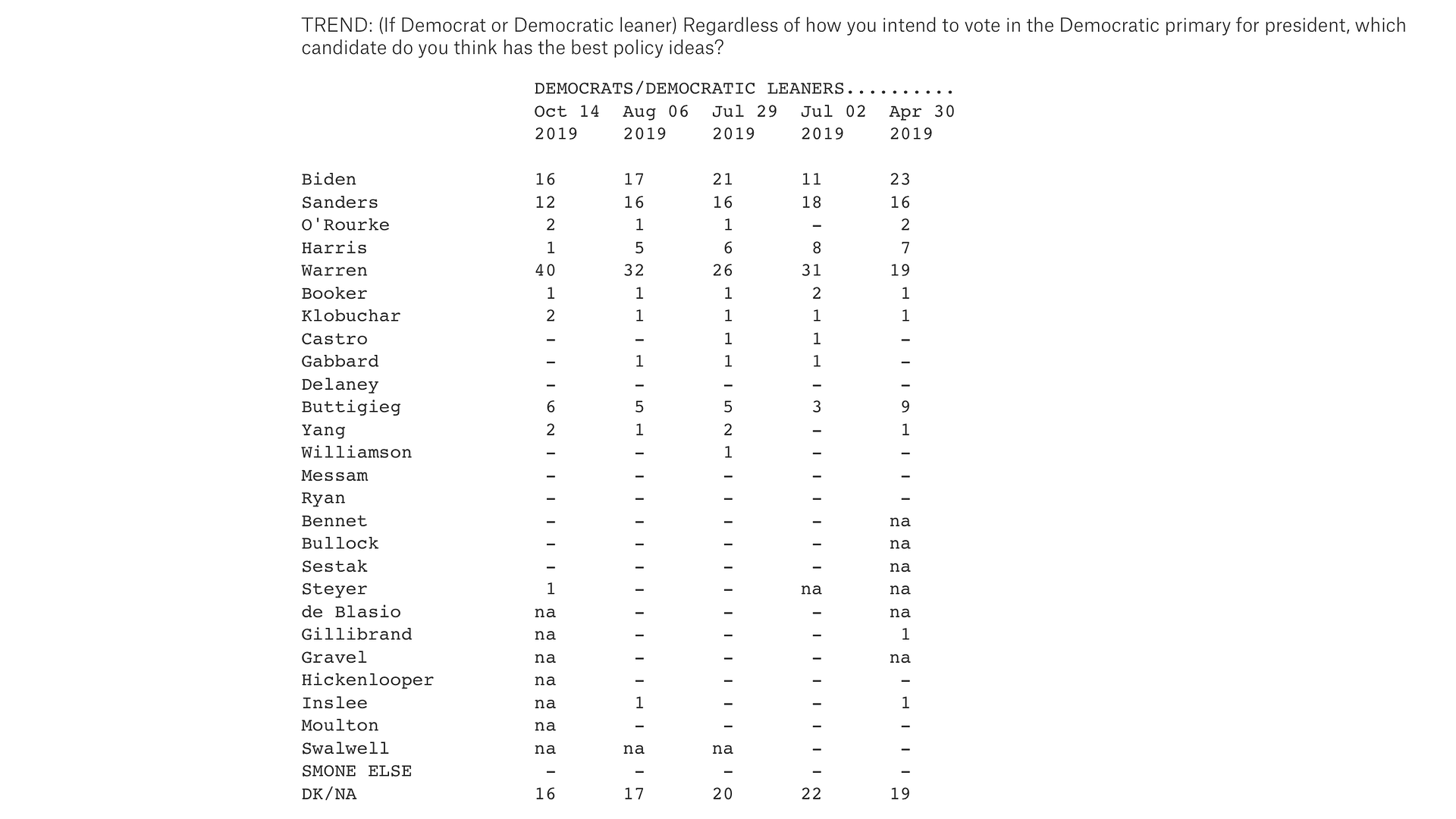 TREND: (If Democrat or Democratic leaner) Regardless of how you intend to vote in the Democratic primary for president, which candidate do you think has the best policy ideas?

DEMOCRATS/DEMOCRATIC LEANERS..........

| | Oct 14 2019 | Aug 06 2019 | Jul 29 2019 | Jul 02 2019 | Apr 30 2019 |
|---|---|---|---|---|---|
| Biden | 16 | 17 | 21 | 11 | 23 |
| Sanders | 12 | 16 | 16 | 18 | 16 |
| O'Rourke | 2 | 1 | 1 | - | 2 |
| Harris | 1 | 5 | 6 | 8 | 7 |
| Warren | 40 | 32 | 26 | 31 | 19 |
| Booker | 1 | 1 | 1 | 2 | 1 |
| Klobuchar | 2 | 1 | 1 | 1 | 1 |
| Castro | - | - | 1 | 1 | - |
| Gabbard | - | 1 | 1 | 1 | - |
| Delaney | - | - | - | - | - |
| Buttigieg | 6 | 5 | 5 | 3 | 9 |
| Yang | 2 | 1 | 2 | - | 1 |
| Williamson | - | - | 1 | - | - |
| Messam | - | - | - | - | - |
| Ryan | - | - | - | - | - |
| Bennet | - | - | - | - | na |
| Bullock | - | - | - | - | na |
| Sestak | - | - | - | - | na |
| Steyer | 1 | - | - | na | na |
| de Blasio | na | - | - | - | na |
| Gillibrand | na | - | - | - | 1 |
| Gravel | na | - | - | - | na |
| Hickenlooper | na | - | - | - | - |
| Inslee | na | 1 | - | - | 1 |
| Moulton | na | - | - | - | - |
| Swalwell | na | na | na | - | - |
| SMONE ELSE | - | - | - | - | - |
| DK/NA | 16 | 17 | 20 | 22 | 19 |